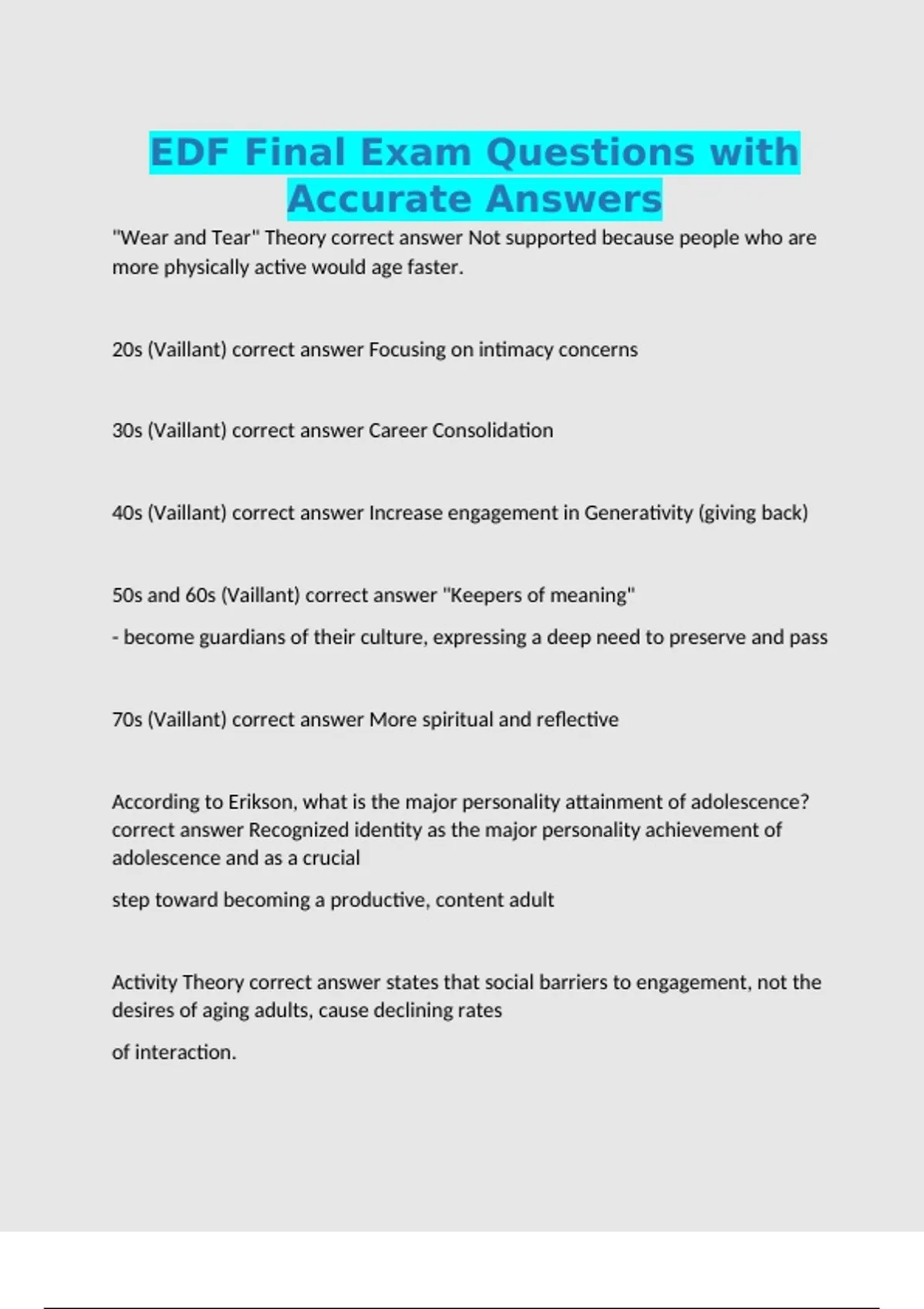 EDF Final Exam Questions with Accurate Answers

"Wear and Tear" Theory correct answer Not supported because people who are more physically active would age faster.

20s (Vaillant) correct answer Focusing on intimacy concerns

30s (Vaillant) correct answer Career Consolidation

40s (Vaillant) correct answer Increase engagement in Generativity (giving back)

50s and 60s (Vaillant) correct answer "Keepers of meaning"

- become guardians of their culture, expressing a deep need to preserve and pass

70s (Vaillant) correct answer More spiritual and reflective

According to Erikson, what is the major personality attainment of adolescence? correct answer Recognized identity as the major personality achievement of adolescence and as a crucial

step toward becoming a productive, content adult

Activity Theory correct answer states that social barriers to engagement, not the desires of aging adults, cause declining rates

of interaction.